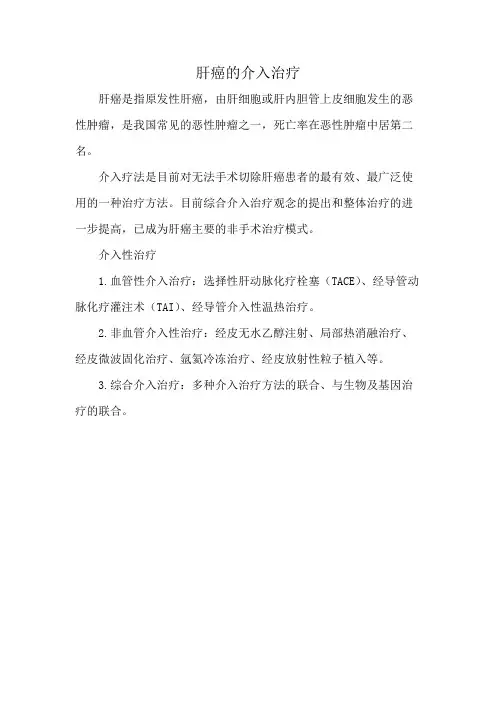 肝癌的介入治疗

肝癌是指原发性肝癌，由肝细胞或肝内胆管上皮细胞发生的恶性肿瘤，是我国常见的恶性肿瘤之一，死亡率在恶性肿瘤中居第二名。

介入疗法是目前对无法手术切除肝癌患者的最有效、最广泛使用的一种治疗方法。目前综合介入治疗观念的提出和整体治疗的进一步提高，已成为肝癌主要的非手术治疗模式。

介入性治疗

1.血管性介入治疗：选择性肝动脉化疗栓塞（TACE)、经导管动脉化疗灌注术（TAI)、经导管介入性温热治疗。

2.非血管介入性治疗：经皮无水乙醇注射、局部热消融治疗、经皮微波固化治疗、氩氦冷冻治疗、经皮放射性粒子植入等。

3.综合介入治疗：多种介入治疗方法的联合、与生物及基因治疗的联合。